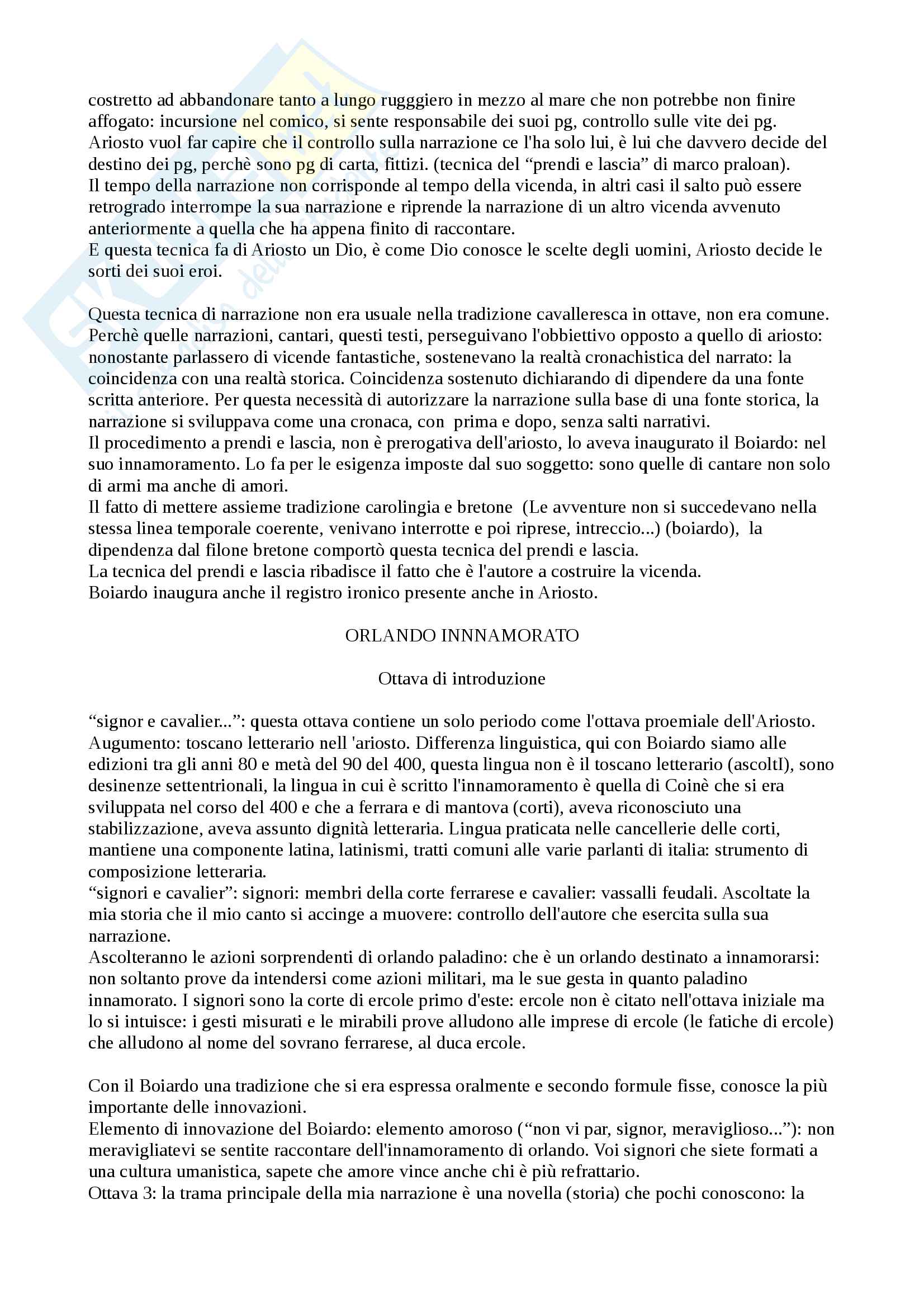 costretto ad abbandonare tanto a lungo rugggiero in mezzo al mare che non potrebbe non finire affogato: incursione nel comico, si sente responsabile dei suoi pg, controllo sulle vite dei pg. Ariosto vuol far capire che il controllo sulla narrazione ce l'ha solo lui, è lui che davvero decide del destino dei pg, perchè sono pg di carta, fittizi. (tecnica del “prendi e lascia” di marco praloan).
Il tempo della narrazione non corrisponde al tempo della vicenda, in altri casi il salto può essere retrogrado interrompe la sua narrazione e riprende la narrazione di un altro vicenda avvenuto anteriormente a quella che ha appena finito di raccontare.
E questa tecnica fa di Ariosto un Dio, è come Dio conosce le scelte degli uomini, Ariosto decide le sorti dei suoi eroi.

Questa tecnica di narrazione non era usuale nella tradizione cavalleresca in ottave, non era comune. Perchè quelle narrazioni, cantari, questi testi, perseguivano l'obbiettivo opposto a quello di ariosto: nonostante parlassero di vicende fantastiche, sostenevano la realtà cronachistica del narrato: la coincidenza con una realtà storica. Coincidenza sostenuto dichiarando di dipendere da una fonte scritta anteriore. Per questa necessità di autorizzare la narrazione sulla base di una fonte storica, la narrazione si sviluppava come una cronaca, con prima e dopo, senza salti narrativi.
Il procedimento a prendi e lascia, non è prerogativa dell'ariosto, lo aveva inaugurato il Boiardo: nel suo innamoramento. Lo fa per le esigenza imposte dal suo soggetto: sono quelle di cantare non solo di armi ma anche di amori.
Il fatto di mettere assieme tradizione carolingia e bretone (Le avventure non si succedevano nella stessa linea temporale coerente, venivano interrotte e poi riprese, intreccio...) (boiardo), la dipendenza dal filone bretone comportò questa tecnica del prendi e lascia.
La tecnica del prendi e lascia ribadisce il fatto che è l'autore a costruire la vicenda.
Boiardo inaugura anche il registro ironico presente anche in Ariosto.

ORLANDO INNNAMORATO

Ottava di introduzione

“signor e cavalier...”: questa ottava contiene un solo periodo come l'ottava proemiale dell'Ariosto. Augumento: toscano letterario nell 'ariosto. Differenza linguistica, qui con Boiardo siamo alle edizioni tra gli anni 80 e metà del 90 del 400, questa lingua non è il toscano letterario (ascoltI), sono desinenze settentrionali, la lingua in cui è scritto l'innamoramento è quella di Coinè che si era sviluppata nel corso del 400 e che a ferrara e di mantova (corti), aveva riconosciuto una stabilizzazione, aveva assunto dignità letteraria. Lingua praticata nelle cancellerie delle corti, mantiene una componente latina, latinismi, tratti comuni alle varie parlanti di italia: strumento di composizione letteraria.
“signori e cavalier”: signori: membri della corte ferrarese e cavalier: vassalli feudali. Ascoltate la mia storia che il mio canto si accinge a muovere: controllo dell'autore che esercita sulla sua narrazione.
Ascolteranno le azioni sorprendenti di orlando paladino: che è un orlando destinato a innamorarsi: non soltanto prove da intendersi come azioni militari, ma le sue gesta in quanto paladino innamorato. I signori sono la corte di ercole primo d'este: ercole non è citato nell'ottava iniziale ma lo si intuisce: i gesti misurati e le mirabili prove alludono alle imprese di ercole (le fatiche di ercole) che alludono al nome del sovrano ferrarese, al duca ercole.

Con il Boiardo una tradizione che si era espressa oralmente e secondo formule fisse, conosce la più importante delle innovazioni.
Elemento di innovazione del Boiardo: elemento amoroso (“non vi par, signor, meraviglioso...”): non meravigliatevi se sentite raccontare dell'innamoramento di orlando. Voi signori che siete formati a una cultura umanistica, sapete che amore vince anche chi è più refrattario.
Ottava 3: la trama principale della mia narrazione è una novella (storia) che pochi conoscono: la